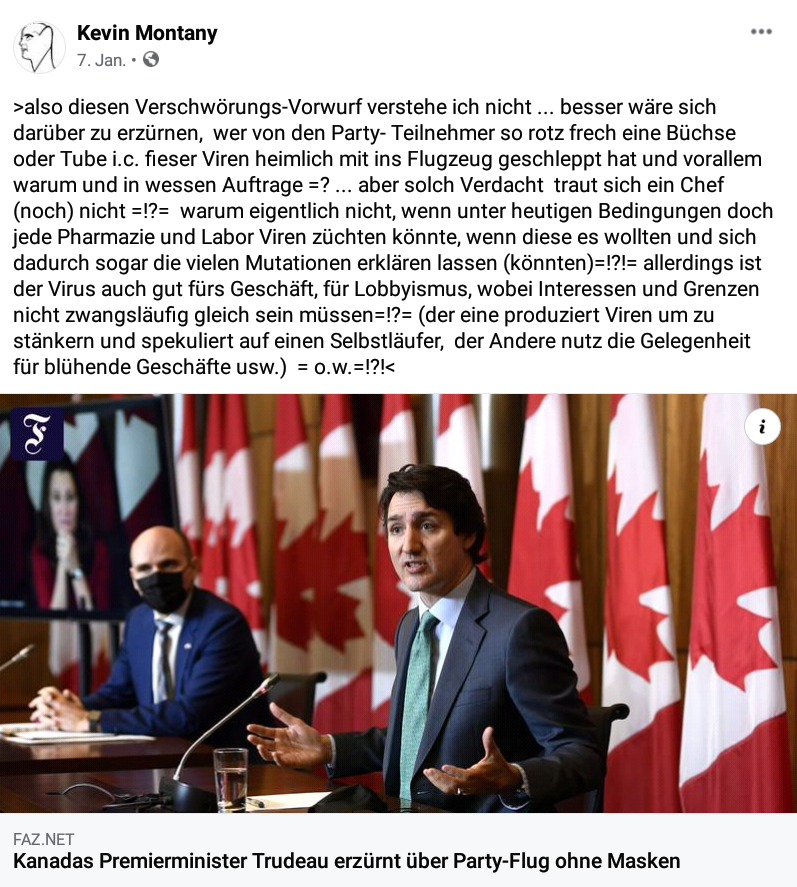 Kevin Montany
7. Jan. •

>also diesen Verschwörungs-Vorwurf verstehe ich nicht ... besser wäre sich darüber zu erzürnen, wer von den Party- Teilnehmer so rotz frech eine Büchse oder Tube i.c. fieser Viren heimlich mit ins Flugzeug geschleppt hat und vorallem warum und in wessen Auftrage =? ... aber solch Verdacht traut sich ein Chef (noch) nicht =!?= warum eigentlich nicht, wenn unter heutigen Bedingungen doch jede Pharmazie und Labor Viren züchten könnte, wenn diese es wollten und sich dadurch sogar die vielen Mutationen erklären lassen (könnten)=!?!= allerdings ist der Virus auch gut fürs Geschäft, für Lobbyismus, wobei Interessen und Grenzen nicht zwangsläufig gleich sein müssen=!?= (der eine produziert Viren um zu stänkern und spekuliert auf einen Selbstläufer, der Andere nutz die Gelegenheit für blühende Geschäfte usw.) = o.w.=!?!<

F

i

FAZ.NET
Kanadas Premierminister Trudeau erzürnt über Party-Flug ohne Masken